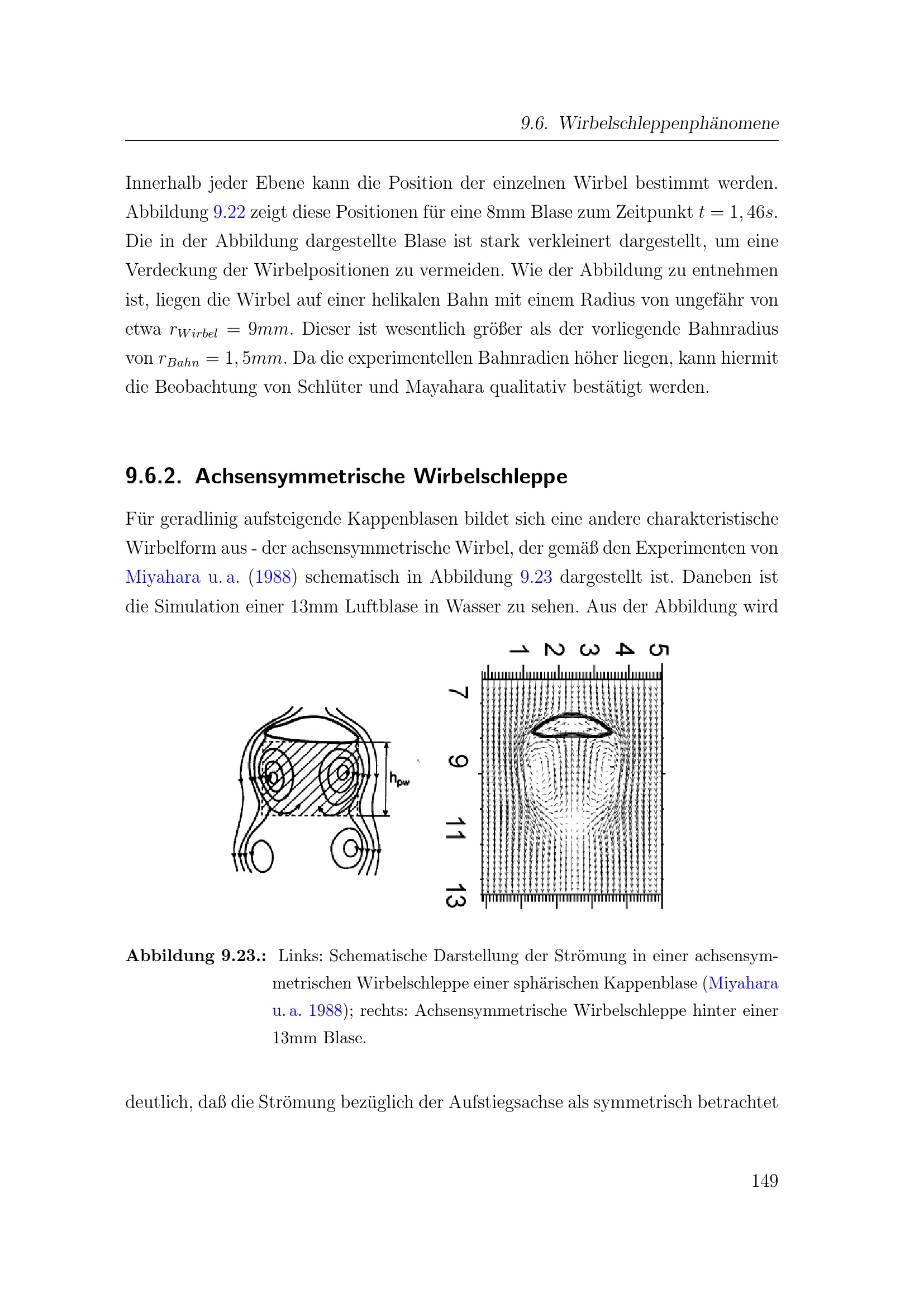 9.6. Wirbelschleppenphänomene

Innerhalb jeder Ebene kann die Position der einzelnen Wirbel bestimmt werden. Abbildung 9.22 zeigt diese Positionen für eine 8mm Blase zum Zeitpunkt $t = 1,46s$. Die in der Abbildung dargestellte Blase ist stark verkleinert dargestellt, um eine Verdeckung der Wirbelpositionen zu vermeiden. Wie der Abbildung zu entnehmen ist, liegen die Wirbel auf einer helikalen Bahn mit einem Radius von ungefähr von etwa $r_{Wirbel} = 9mm$. Dieser ist wesentlich größer als der vorliegende Bahnradius von $r_{Bahn} = 1,5mm$. Da die experimentellen Bahnradien höher liegen, kann hiermit die Beobachtung von Schlüter und Mayahara qualitativ bestätigt werden.

9.6.2. Achsensymmetrische Wirbelschleppe

Für geradlinig aufsteigende Kappenblasen bildet sich eine andere charakteristische Wirbelform aus - der achsensymmetrische Wirbel, der gemäß den Experimenten von Miyahara u. a. (1988) schematisch in Abbildung 9.23 dargestellt ist. Daneben ist die Simulation einer 13mm Luftblase in Wasser zu sehen. Aus der Abbildung wird

$h_{pw}$

1 2 3 4 5

7 9 11 13

Abbildung 9.23.: Links: Schematische Darstellung der Strömung in einer achsensymmetrischen Wirbelschleppe einer sphärischen Kappenblase (Miyahara u. a. 1988); rechts: Achsensymmetrische Wirbelschleppe hinter einer 13mm Blase.

deutlich, daß die Strömung bezüglich der Aufstiegsachse als symmetrisch betrachtet

149